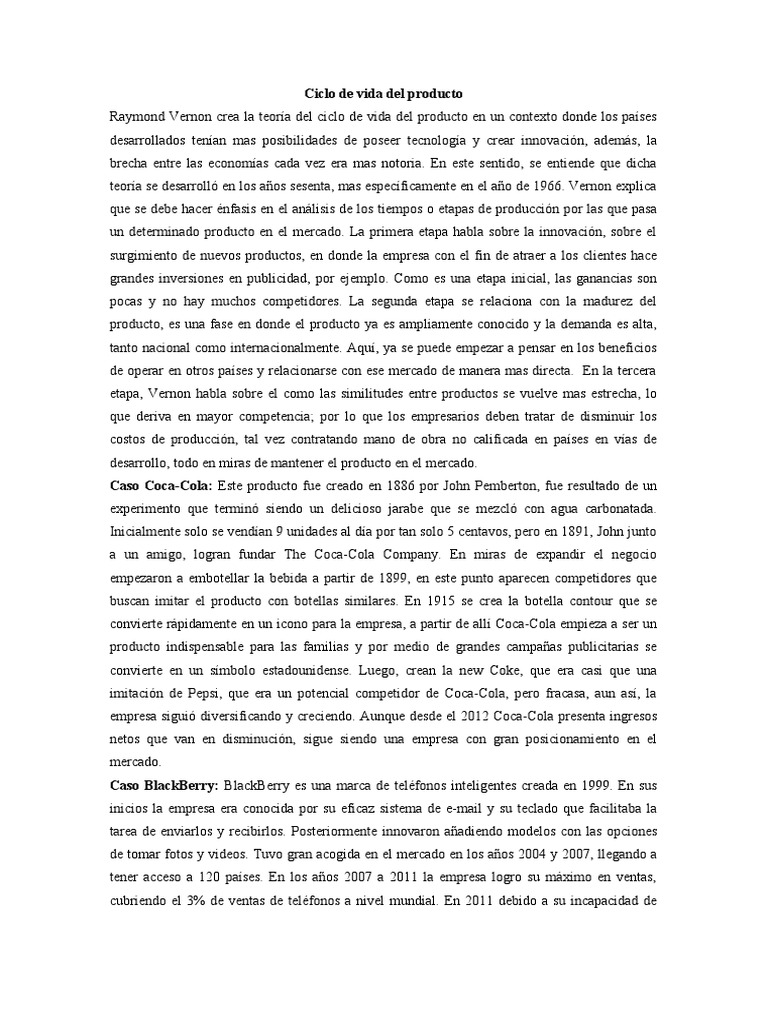 Ciclo de vida del producto

Raymond Vernon crea la teoría del ciclo de vida del producto en un contexto donde los países desarrollados tenían mas posibilidades de poseer tecnología y crear innovación, además, la brecha entre las economías cada vez era mas notoria. En este sentido, se entiende que dicha teoría se desarrolló en los años sesenta, mas específicamente en el año de 1966. Vernon explica que se debe hacer énfasis en el análisis de los tiempos o etapas de producción por las que pasa un determinado producto en el mercado. La primera etapa habla sobre la innovación, sobre el surgimiento de nuevos productos, en donde la empresa con el fin de atraer a los clientes hace grandes inversiones en publicidad, por ejemplo. Como es una etapa inicial, las ganancias son pocas y no hay muchos competidores. La segunda etapa se relaciona con la madurez del producto, es una fase en donde el producto ya es ampliamente conocido y la demanda es alta, tanto nacional como internacionalmente. Aquí, ya se puede empezar a pensar en los beneficios de operar en otros países y relacionarse con ese mercado de manera mas directa. En la tercera etapa, Vernon habla sobre el como las similitudes entre productos se vuelve mas estrecha, lo que deriva en mayor competencia; por lo que los empresarios deben tratar de disminuir los costos de producción, tal vez contratando mano de obra no calificada en países en vías de desarrollo, todo en miras de mantener el producto en el mercado.

Caso Coca-Cola: Este producto fue creado en 1886 por John Pemberton, fue resultado de un experimento que terminó siendo un delicioso jarabe que se mezcló con agua carbonatada. Inicialmente solo se vendían 9 unidades al día por tan solo 5 centavos, pero en 1891, John junto a un amigo, logran fundar The Coca-Cola Company. En miras de expandir el negocio empezaron a embotellar la bebida a partir de 1899, en este punto aparecen competidores que buscan imitar el producto con botellas similares. En 1915 se crea la botella contour que se convierte rápidamente en un icono para la empresa, a partir de allí Coca-Cola empieza a ser un producto indispensable para las familias y por medio de grandes campañas publicitarias se convierte en un símbolo estadounidense. Luego, crean la new Coke, que era casi que una imitación de Pepsi, que era un potencial competidor de Coca-Cola, pero fracasa, aun así, la empresa siguió diversificando y creciendo. Aunque desde el 2012 Coca-Cola presenta ingresos netos que van en disminución, sigue siendo una empresa con gran posicionamiento en el mercado.

Caso BlackBerry: BlackBerry es una marca de teléfonos inteligentes creada en 1999. En sus inicios la empresa era conocida por su eficaz sistema de e-mail y su teclado que facilitaba la tarea de enviarlos y recibirlos. Posteriormente innovaron añadiendo modelos con las opciones de tomar fotos y videos. Tuvo gran acogida en el mercado en los años 2004 y 2007, llegando a tener acceso a 120 países. En los años 2007 a 2011 la empresa logro su máximo en ventas, cubriendo el 3% de ventas de teléfonos a nivel mundial. En 2011 debido a su incapacidad de